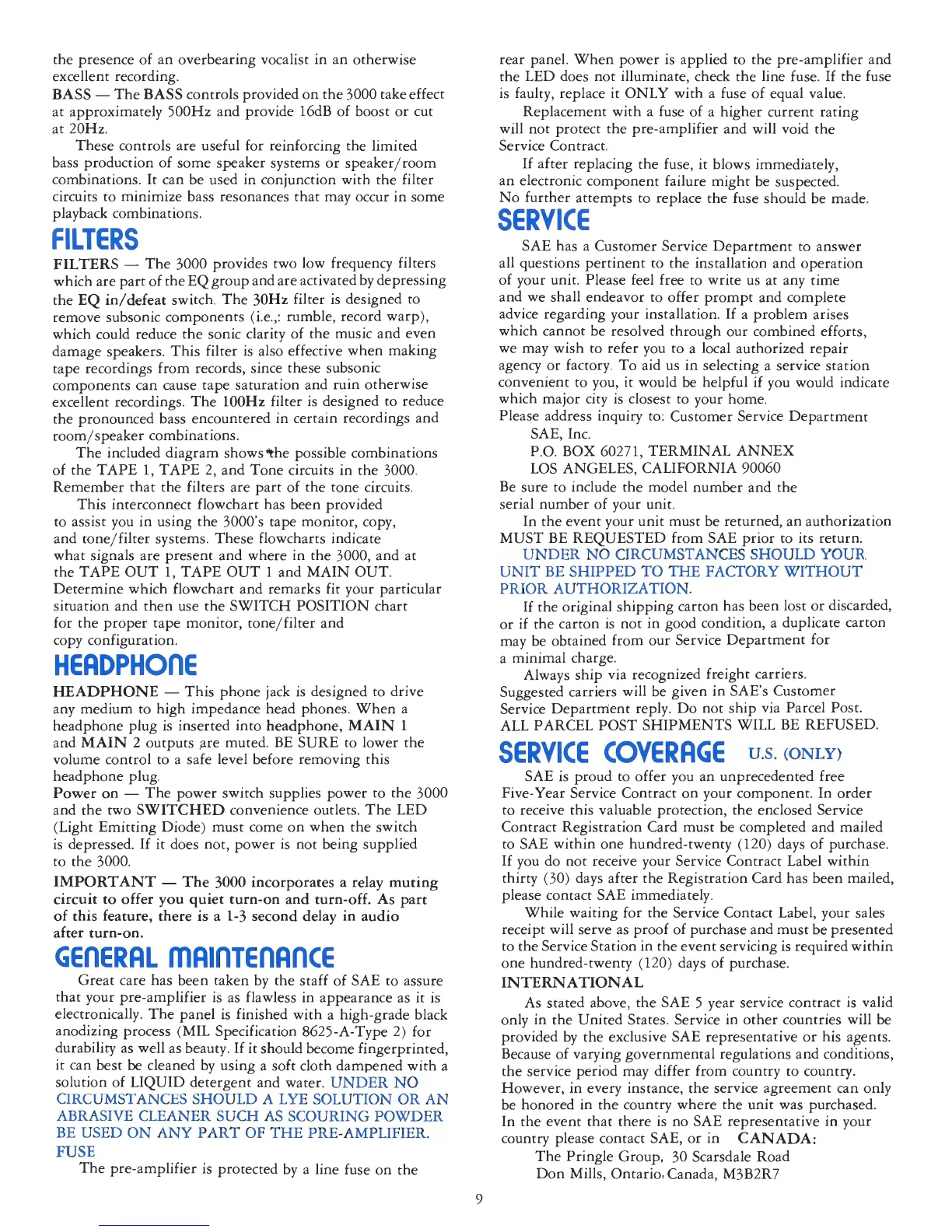 the presence of an overbearing vocalist in an otherwise excellent recording.
BASS — The BASS controls provided on the 3000 take effect at approximately 500Hz and provide 16dB of boost or cut at 20Hz.

These controls are useful for reinforcing the limited bass production of some speaker systems or speaker/room combinations. It can be used in conjunction with the filter circuits to minimize bass resonances that may occur in some playback combinations.

FILTERS

FILTERS — The 3000 provides two low frequency filters which are part of the EQ group and are activated by depressing the EQ in/defeat switch. The 30Hz filter is designed to remove subsonic components (i.e.,: rumble, record warp), which could reduce the sonic clarity of the music and even damage speakers. This filter is also effective when making tape recordings from records, since these subsonic components can cause tape saturation and ruin otherwise excellent recordings. The 100Hz filter is designed to reduce the pronounced bass encountered in certain recordings and room/speaker combinations.

The included diagram shows the possible combinations of the TAPE 1, TAPE 2, and Tone circuits in the 3000. Remember that the filters are part of the tone circuits.

This interconnect flowchart has been provided to assist you in using the 3000's tape monitor, copy, and tone/filter systems. These flowcharts indicate what signals are present and where in the 3000, and at the TAPE OUT 1, TAPE OUT 1 and MAIN OUT. Determine which flowchart and remarks fit your particular situation and then use the SWITCH POSITION chart for the proper tape monitor, tone/filter and copy configuration.

HEADPHONE

HEADPHONE — This phone jack is designed to drive any medium to high impedance head phones. When a headphone plug is inserted into headphone, MAIN 1 and MAIN 2 outputs are muted. BE SURE to lower the volume control to a safe level before removing this headphone plug.
Power on — The power switch supplies power to the 3000 and the two SWITCHED convenience outlets. The LED (Light Emitting Diode) must come on when the switch is depressed. If it does not, power is not being supplied to the 3000.
IMPORTANT — The 3000 incorporates a relay muting circuit to offer you quiet turn-on and turn-off. As part of this feature, there is a 1-3 second delay in audio after turn-on.

GENERAL MAINTENANCE

Great care has been taken by the staff of SAE to assure that your pre-amplifier is as flawless in appearance as it is electronically. The panel is finished with a high-grade black anodizing process (MIL Specification 8625-A-Type 2) for durability as well as beauty. If it should become fingerprinted, it can best be cleaned by using a soft cloth dampened with a solution of LIQUID detergent and water. UNDER NO CIRCUMSTANCES SHOULD A LYE SOLUTION OR AN ABRASIVE CLEANER SUCH AS SCOURING POWDER BE USED ON ANY PART OF THE PRE-AMPLIFIER.
FUSE
The pre-amplifier is protected by a line fuse on the rear panel. When power is applied to the pre-amplifier and the LED does not illuminate, check the line fuse. If the fuse is faulty, replace it ONLY with a fuse of equal value.

Replacement with a fuse of a higher current rating will not protect the pre-amplifier and will void the Service Contract.

If after replacing the fuse, it blows immediately, an electronic component failure might be suspected. No further attempts to replace the fuse should be made.

SERVICE

SAE has a Customer Service Department to answer all questions pertinent to the installation and operation of your unit. Please feel free to write us at any time and we shall endeavor to offer prompt and complete advice regarding your installation. If a problem arises which cannot be resolved through our combined efforts, we may wish to refer you to a local authorized repair agency or factory. To aid us in selecting a service station convenient to you, it would be helpful if you would indicate which major city is closest to your home.
Please address inquiry to: Customer Service Department
SAE, Inc.
P.O. BOX 60271, TERMINAL ANNEX
LOS ANGELES, CALIFORNIA 90060
Be sure to include the model number and the serial number of your unit.

In the event your unit must be returned, an authorization MUST BE REQUESTED from SAE prior to its return. UNDER NO CIRCUMSTANCES SHOULD YOUR UNIT BE SHIPPED TO THE FACTORY WITHOUT PRIOR AUTHORIZATION.

If the original shipping carton has been lost or discarded, or if the carton is not in good condition, a duplicate carton may be obtained from our Service Department for a minimal charge.

Always ship via recognized freight carriers. Suggested carriers will be given in SAE's Customer Service Department reply. Do not ship via Parcel Post. ALL PARCEL POST SHIPMENTS WILL BE REFUSED.

SERVICE COVERAGE U.S. (ONLY)

SAE is proud to offer you an unprecedented free Five-Year Service Contract on your component. In order to receive this valuable protection, the enclosed Service Contract Registration Card must be completed and mailed to SAE within one hundred-twenty (120) days of purchase. If you do not receive your Service Contract Label within thirty (30) days after the Registration Card has been mailed, please contact SAE immediately.

While waiting for the Service Contact Label, your sales receipt will serve as proof of purchase and must be presented to the Service Station in the event servicing is required within one hundred-twenty (120) days of purchase.
INTERNATIONAL

As stated above, the SAE 5 year service contract is valid only in the United States. Service in other countries will be provided by the exclusive SAE representative or his agents. Because of varying governmental regulations and conditions, the service period may differ from country to country. However, in every instance, the service agreement can only be honored in the country where the unit was purchased. In the event that there is no SAE representative in your country please contact SAE, or in CANADA:
The Pringle Group, 30 Scarsdale Road
Don Mills, Ontario, Canada, M3B2R7

9